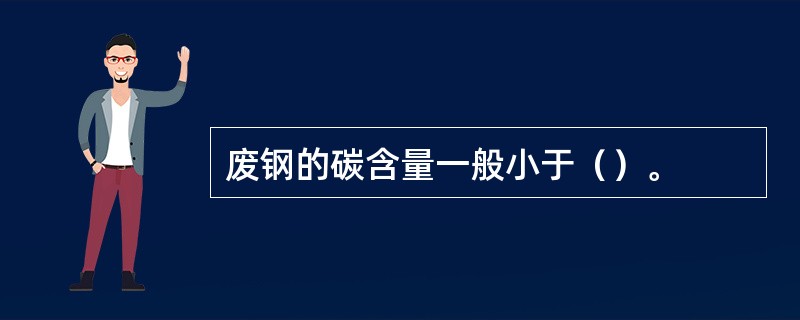 废钢的碳含量一般小于（）。